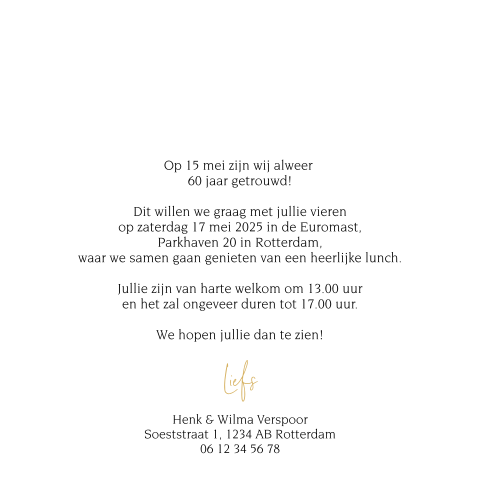 Op 15 mei zijn wij alweer
60 jaar getrouwd!

Dit willen we graag met jullie vieren
op zaterdag 17 mei 2025 in de Euromast,
Parkhaven 20 in Rotterdam,
waar we samen gaan genieten van een heerlijke lunch.

Jullie zijn van harte welkom om 13.00 uur
en het zal ongeveer duren tot 17.00 uur.

We hopen jullie dan te zien!

Liefs

Henk & Wilma Verspoor
Soeststraat 1, 1234 AB Rotterdam
06 12 34 56 78